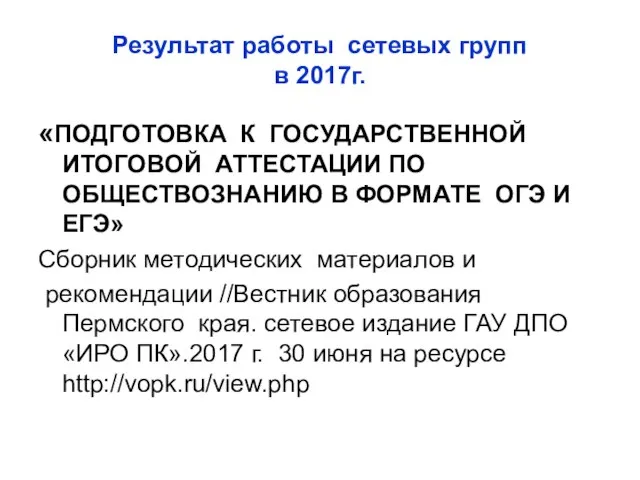 Результат работы сетевых групп в 2017г.

«ПОДГОТОВКА К ГОСУДАРСТВЕННОЙ ИТОГОВОЙ АТТЕСТАЦИИ ПО ОБЩЕСТВОЗНАНИЮ В ФОРМАТЕ ОГЭ И ЕГЭ»

Сборник методических материалов и

рекомендации //Вестник образования Пермского края. сетевое издание ГАУ ДПО «ИРО ПК».2017 г. 30 июня на ресурсе http://vopk.ru/view.php